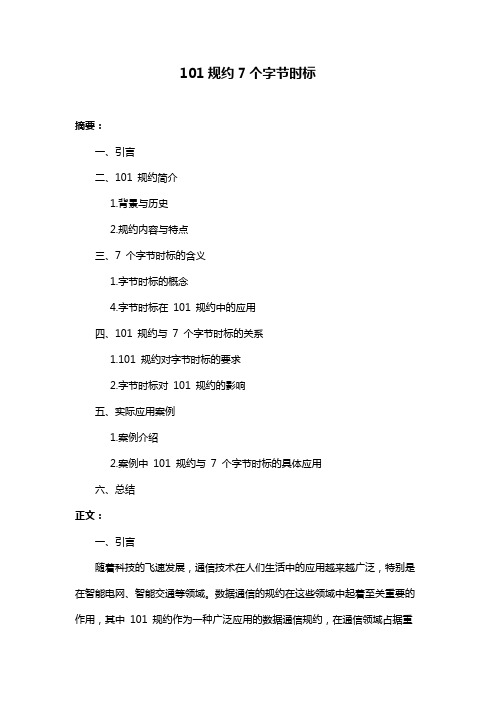 101 规约 7 个字节时标

摘要：

一、引言

二、101 规约简介

1.背景与历史

2.规约内容与特点

三、7 个字节时标的含义

1.字节时标的概念

4.字节时标在 101 规约中的应用

四、101 规约与 7 个字节时标的关系

1.101 规约对字节时标的要求

2.字节时标对 101 规约的影响

五、实际应用案例

1.案例介绍

2.案例中 101 规约与 7 个字节时标的具体应用

六、总结

正文：

一、引言

随着科技的飞速发展，通信技术在人们生活中的应用越来越广泛，特别是在智能电网、智能交通等领域。数据通信的规约在这些领域中起着至关重要的作用，其中 101 规约作为一种广泛应用的数据通信规约，在通信领域占据重